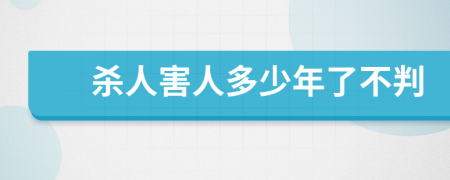 杀人害人多少年了不判